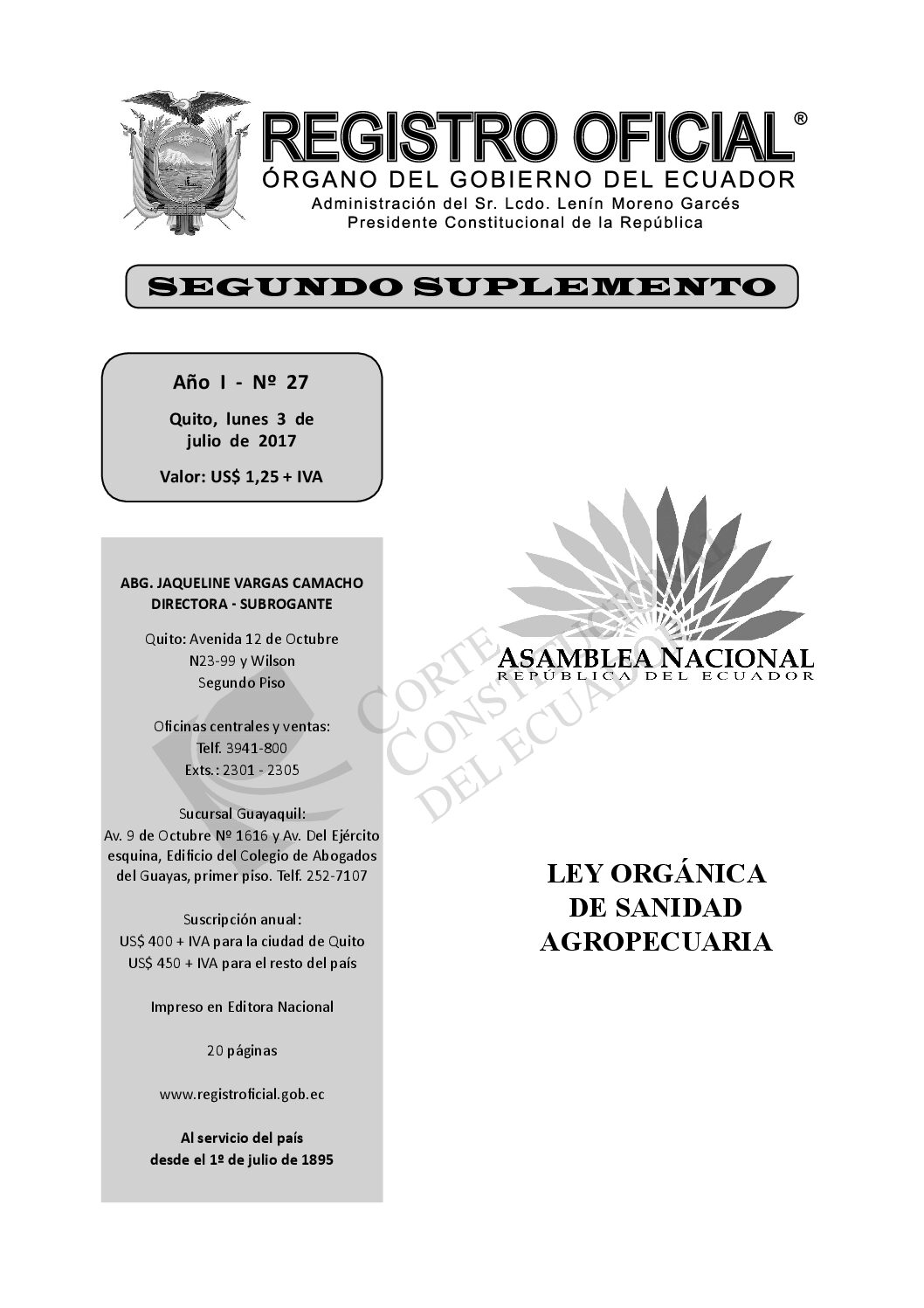 REGISTRO OFICIAL®
ÓRGANO DEL GOBIERNO DEL ECUADOR
Administración del Sr. Lcdo. Lenín Moreno Garcés
Presidente Constitucional de la República

SEGUNDO SUPLEMENTO

Año I - Nº 27

Quito, lunes 3 de julio de 2017

Valor: US$ 1,25 + IVA

ABG. JAQUELINE VARGAS CAMACHO
DIRECTORA - SUBROGANTE

Quito: Avenida 12 de Octubre N23-99 y Wilson
Segundo Piso

Oficinas centrales y ventas:
Telf. 3941-800
Exts.: 2301 - 2305

Sucursal Guayaquil:
Av. 9 de Octubre Nº 1616 y Av. Del Ejército esquina, Edificio del Colegio de Abogados del Guayas, primer piso. Telf. 252-7107

Suscripción anual:
US$ 400 + IVA para la ciudad de Quito
US$ 450 + IVA para el resto del país

Impreso en Editora Nacional

20 páginas

www.registroficial.gob.ec

Al servicio del país
desde el 1º de julio de 1895

ASAMBLEA NACIONAL
REPÚBLICA DEL ECUADOR

CORTE CONSTITUCIONAL DEL ECUADOR

LEY ORGÁNICA
DE SANIDAD
AGROPECUARIA